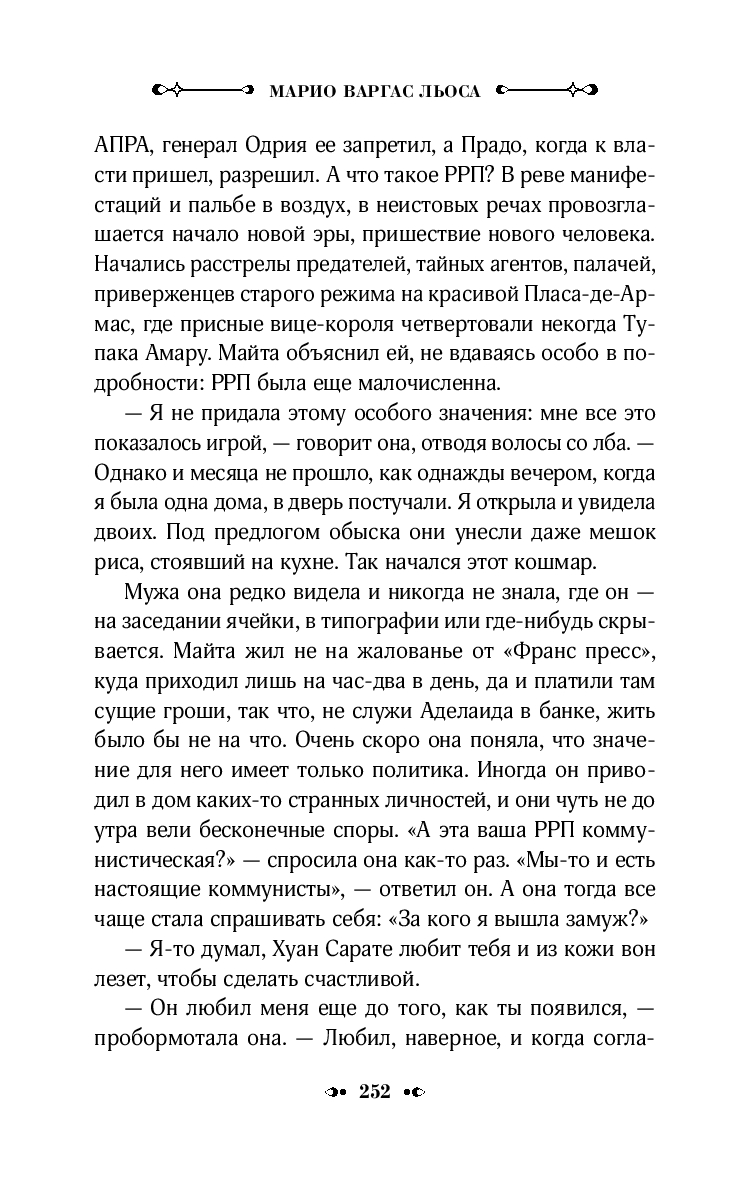 МАРИО ВАРГАС ЛЬОСА

АПРА, генерал Одрия ее запретил, а Прадо, когда к власти пришел, разрешил. А что такое РРП? В реве манифестаций и пальбе в воздух, в неистовых речах провозглашается начало новой эры, пришествие нового человека. Начались расстрелы предателей, тайных агентов, палачей, приверженцев старого режима на красивой Пласа-де-Армас, где присные вице-короля четвертовали некогда Тупака Амару. Майта объяснил ей, не вдаваясь особо в подробности: РРП была еще малочисленна.

— Я не придала этому особого значения: мне все это показалось игрой, — говорит она, отводя волосы со лба. — Однако и месяца не прошло, как однажды вечером, когда я была одна дома, в дверь постучали. Я открыла и увидела двоих. Под предлогом обыска они унесли даже мешок риса, стоявший на кухне. Так начался этот кошмар.

Мужа она редко видела и никогда не знала, где он — на заседании ячейки, в типографии или где-нибудь скрывается. Майта жил не на жалованье от «Франс пресс», куда приходил лишь на час-два в день, да и платили там сущие гроши, так что, не служи Аделаида в банке, жить было бы не на что. Очень скоро она поняла, что значение для него имеет только политика. Иногда он приводил в дом каких-то странных личностей, и они чуть не до утра вели бесконечные споры. «А эта ваша РРП коммунистическая?» — спросила она как-то раз. «Мы-то и есть настоящие коммунисты», — ответил он. А она тогда все чаще стала спрашивать себя: «За кого я вышла замуж?»

— Я-то думал, Хуан Сарате любит тебя и из кожи вон лезет, чтобы сделать счастливой.

— Он любил меня еще до того, как ты появился, — пробормотала она. — Любил, наверное, и когда согла-

252